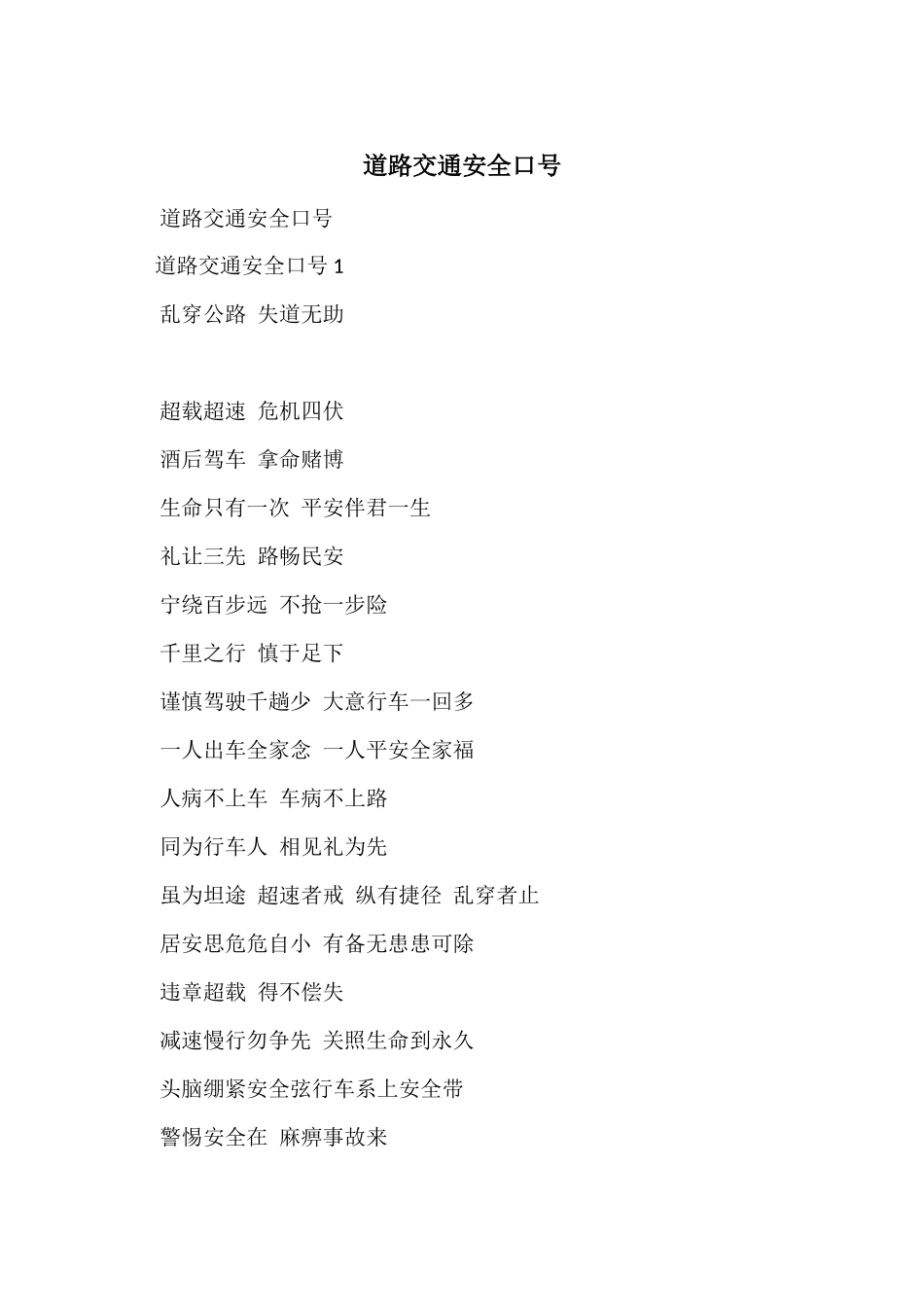 道路交通安全口号

道路交通安全口号

道路交通安全口号 1

乱穿公路 失道无助

超载超速 危机四伏

酒后驾车 拿命赌博

生命只有一次 平安伴君一生

礼让三先 路畅民安

宁绕百步远 不抢一步险

千里之行 慎于足下

谨慎驾驶千趟少 大意行车一回多

一人出车全家念 一人平安全家福

人病不上车 车病不上路

同为行车人 相见礼为先

虽为坦途 超速者戒 纵有捷径 乱穿者止

居安思危危自小 有备无患患可除

违章超载 得不偿失

减速慢行勿争先 关照生命到永久

头脑绷紧安全弦行车系上安全带

警惕安全在 麻痹事故来